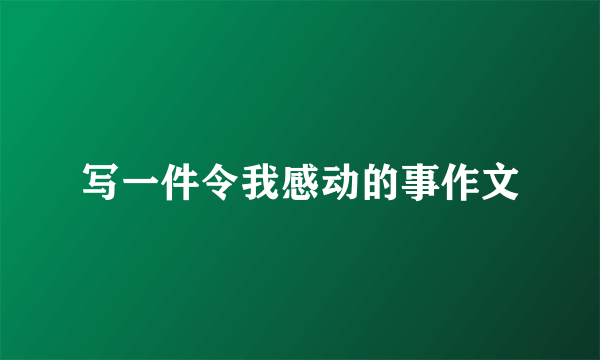 写一件令我感动的事作文